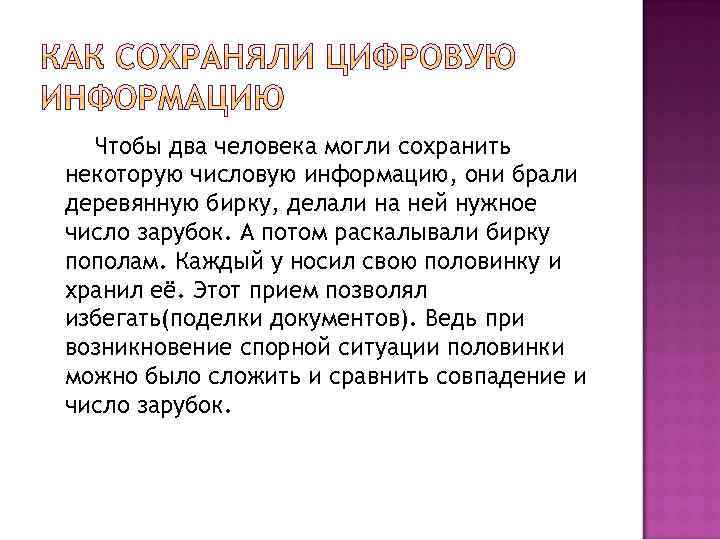 КАК СОХРАНЯЛИ ЦИФРОВУЮ ИНФОРМАЦИЮ

Чтобы два человека могли сохранить некоторую числовую информацию, они брали деревянную бирку, делали на ней нужное число зарубок. А потом раскалывали бирку пополам. Каждый у носил свою половинку и хранил её. Этот прием позволял избегать(поделки документов). Ведь при возникновение спорной ситуации половинки можно было сложить и сравнить совпадение и число зарубок.